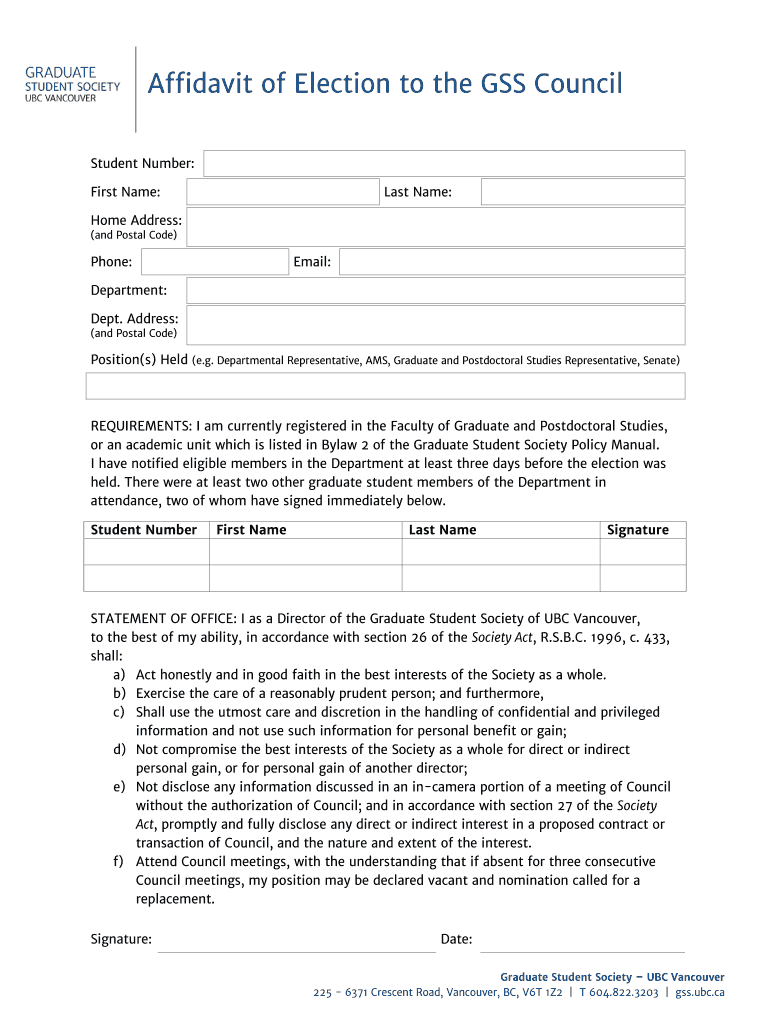 GRADUATE
STUDENT SOCIETY
UBC VANCOUVER

Affidavit of Election to the GSS Council

Student Number:

First Name: Last Name:

Home Address:
(and Postal Code)

Phone: Email:

Department:

Dept. Address:
(and Postal Code)

Position(s) Held (e.g. Departmental Representative, AMS, Graduate and Postdoctoral Studies Representative, Senate)

REQUIREMENTS: I am currently registered in the Faculty of Graduate and Postdoctoral Studies, or an academic unit which is listed in Bylaw 2 of the Graduate Student Society Policy Manual. I have notified eligible members in the Department at least three days before the election was held. There were at least two other graduate student members of the Department in attendance, two of whom have signed immediately below.

| Student Number | First Name | Last Name | Signature |
|---|---|---|---|
| | | | |
| | | | |

STATEMENT OF OFFICE: I as a Director of the Graduate Student Society of UBC Vancouver, to the best of my ability, in accordance with section 26 of the Society Act, R.S.B.C. 1996, c. 433, shall:
a) Act honestly and in good faith in the best interests of the Society as a whole.
b) Exercise the care of a reasonably prudent person; and furthermore,
c) Shall use the utmost care and discretion in the handling of confidential and privileged information and not use such information for personal benefit or gain;
d) Not compromise the best interests of the Society as a whole for direct or indirect personal gain, or for personal gain of another director;
e) Not disclose any information discussed in an in-camera portion of a meeting of Council without the authorization of Council; and in accordance with section 27 of the Society Act, promptly and fully disclose any direct or indirect interest in a proposed contract or transaction of Council, and the nature and extent of the interest.
f) Attend Council meetings, with the understanding that if absent for three consecutive Council meetings, my position may be declared vacant and nomination called for a replacement.

Signature: Date:

Graduate Student Society – UBC Vancouver
225 - 6371 Crescent Road, Vancouver, BC, V6T 1Z2 | T 604.822.3203 | gss.ubc.ca